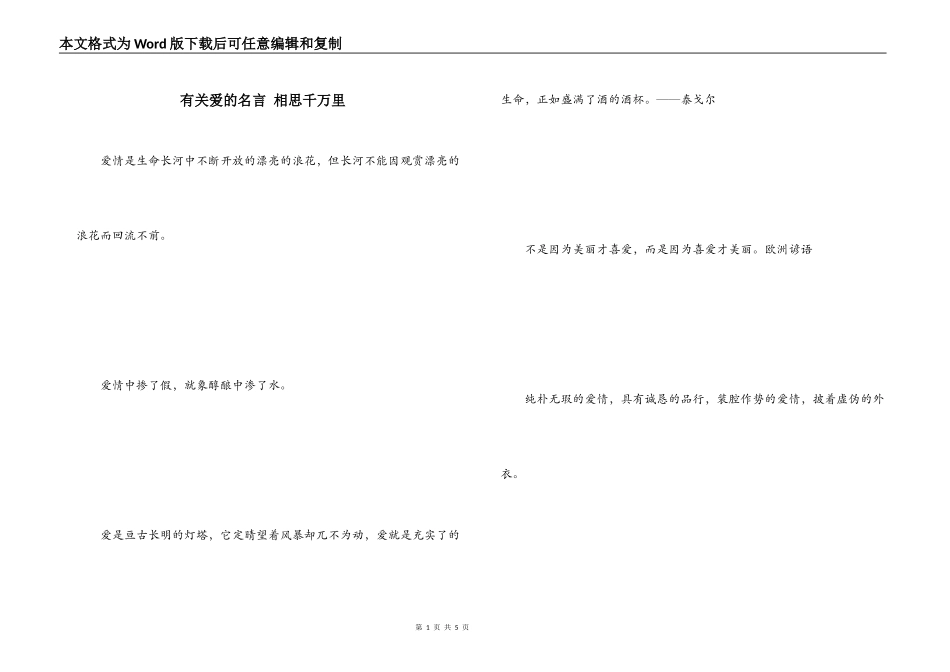 本文格式为Word版下载后可任意编辑和复制

有关爱的名言 相思千万里

爱情是生命长河中不断开放的漂亮的浪花，但长河不能因观赏漂亮的浪花而回流不前。

爱情中掺了假，就象醇酿中渗了水。

爱是亘古长明的灯塔，它定睛望着风暴却兀不为动，爱就是充实了的生命，正如盛满了酒的酒杯。——泰戈尔

不是因为美丽才喜爱，而是因为喜爱才美丽。欧洲谚语

纯朴无瑕的爱情，具有诚恳的品行，装腔作势的爱情，披着虚伪的外衣。

第1页 共5页